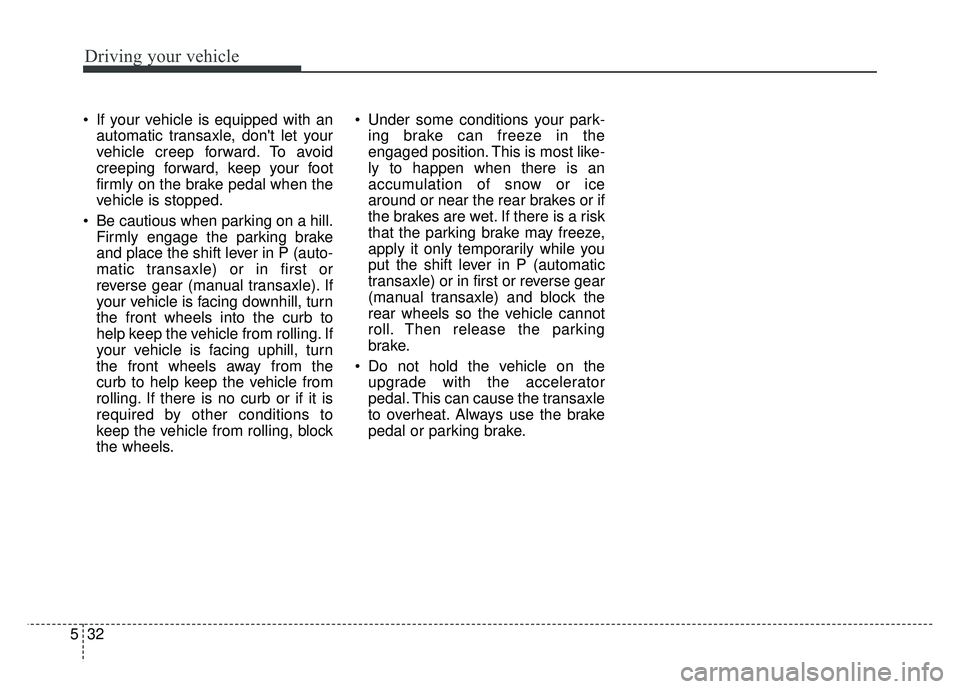 Driving your vehicle

• If your vehicle is equipped with an automatic transaxle, don't let your vehicle creep forward. To avoid creeping forward, keep your foot firmly on the brake pedal when the vehicle is stopped.

• Be cautious when parking on a hill. Firmly engage the parking brake and place the shift lever in P (automatic transaxle) or in first or reverse gear (manual transaxle). If your vehicle is facing downhill, turn the front wheels into the curb to help keep the vehicle from rolling. If your vehicle is facing uphill, turn the front wheels away from the curb to help keep the vehicle from rolling. If there is no curb or if it is required by other conditions to keep the vehicle from rolling, block the wheels.

• Under some conditions your parking brake can freeze in the engaged position. This is most likely to happen when there is an accumulation of snow or ice around or near the rear brakes or if the brakes are wet. If there is a risk that the parking brake may freeze, apply it only temporarily while you put the shift lever in P (automatic transaxle) or in first or reverse gear (manual transaxle) and block the rear wheels so the vehicle cannot roll. Then release the parking brake.

• Do not hold the vehicle on the upgrade with the accelerator pedal. This can cause the transaxle to overheat. Always use the brake pedal or parking brake.

5 32

carmanualsonline.info